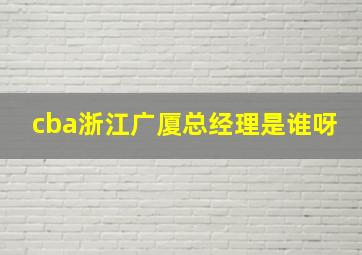 cba浙江广厦总经理是谁呀